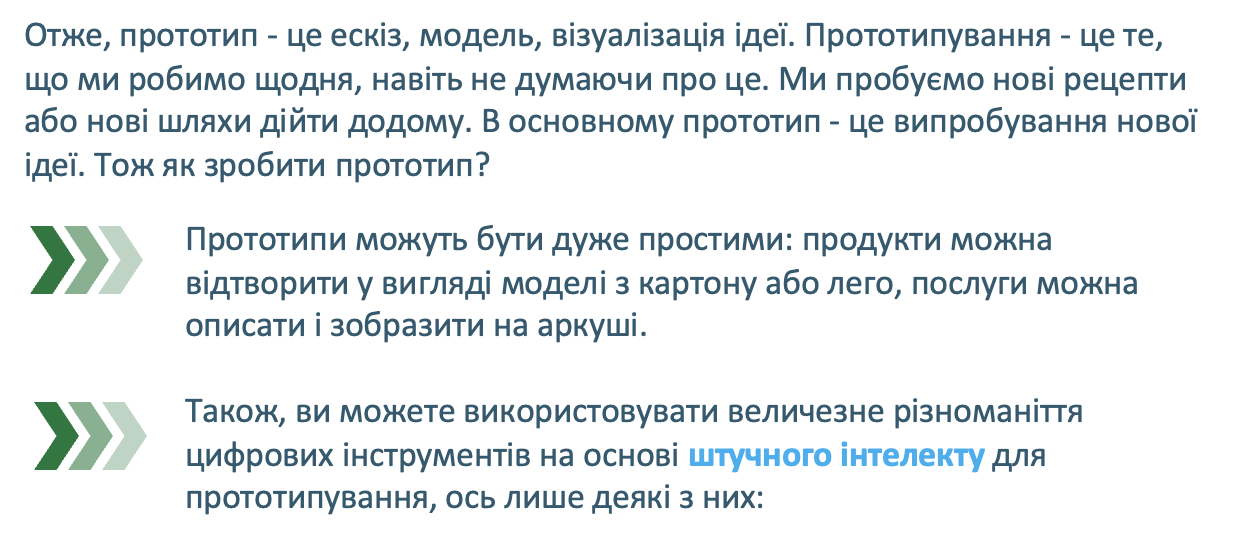 Отже, прототип - це ескіз, модель, візуалізація ідеї. Прототипування - це те, що ми робимо щодня, навіть не думаючи про це. Ми пробуємо нові рецепти або нові шляхи дійти додому. В основному прототип - це випробування нової ідеї. Тож як зробити прототип?

Прототипи можуть бути дуже простими: продукти можна відтворити у вигляді моделі з картону або лего, послуги можна описати і зобразити на аркуші.

Також, ви можете використовувати величезне різноманіття цифрових інструментів на основі штучного інтелекту для прототипування, ось лише деякі з них: